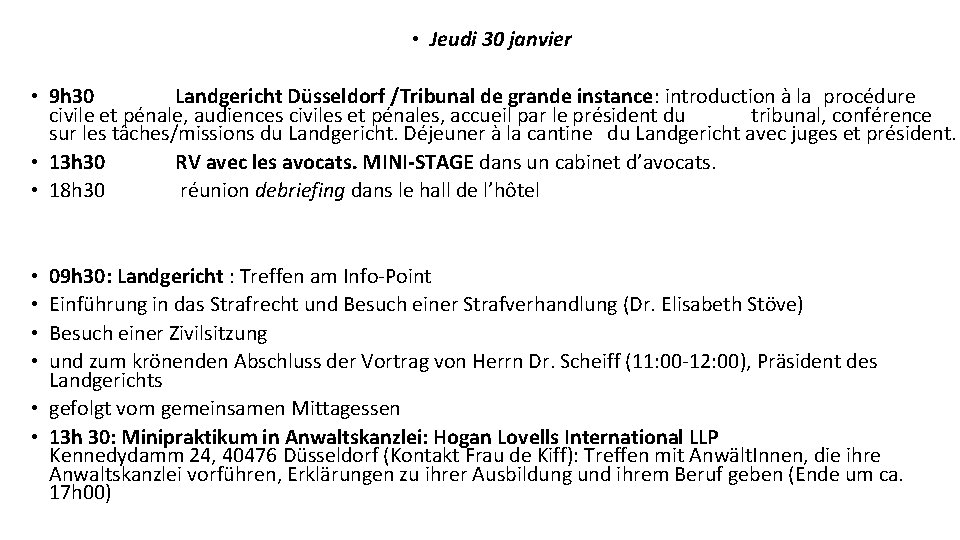 • Jeudi 30 janvier

• 9h30 Landgericht Düsseldorf /Tribunal de grande instance: introduction à la procédure civile et pénale, audiences civiles et pénales, accueil par le président du tribunal, conférence sur les tâches/missions du Landgericht. Déjeuner à la cantine du Landgericht avec juges et président.
• 13h30 RV avec les avocats. MINI-STAGE dans un cabinet d'avocats.
• 18h30 réunion debriefing dans le hall de l'hôtel

• 09h30: Landgericht : Treffen am Info-Point
• Einführung in das Strafrecht und Besuch einer Strafverhandlung (Dr. Elisabeth Stöve)
• Besuch einer Zivilsitzung
• und zum krönenden Abschluss der Vortrag von Herrn Dr. Scheiff (11:00-12:00), Präsident des Landgerichts
• gefolgt vom gemeinsamen Mittagessen
• 13h 30: Minipraktikum in Anwaltskanzlei: Hogan Lovells International LLP Kennedydamm 24, 40476 Düsseldorf (Kontakt Frau de Kiff): Treffen mit AnwältInnen, die ihre Anwaltskanzlei vorführen, Erklärungen zu ihrer Ausbildung und ihrem Beruf geben (Ende um ca. 17h00)